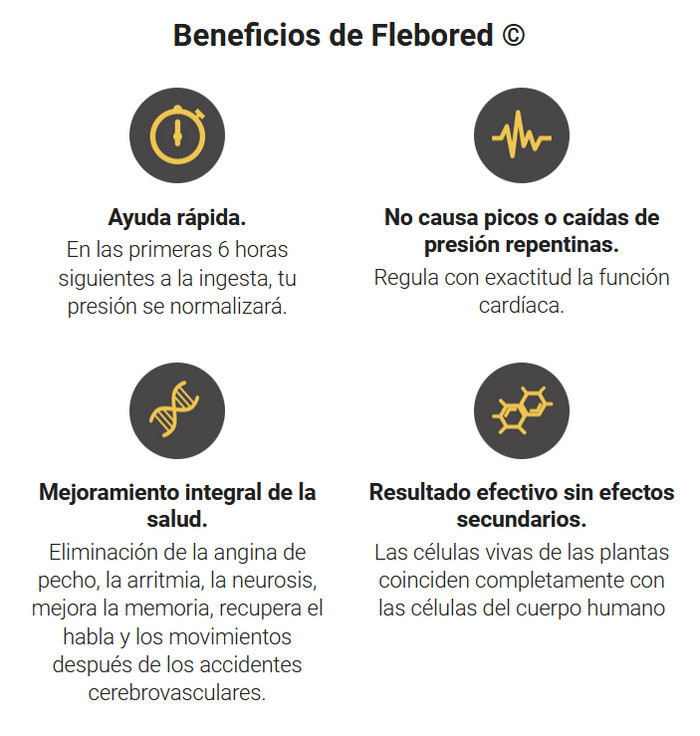 Beneficios de Flebored ©

Ayuda rápida.
En las primeras 6 horas siguientes a la ingesta, tu presión se normalizará.

No causa picos o caídas de presión repentinas.
Regula con exactitud la función cardíaca.

Mejoramiento integral de la salud.
Eliminación de la angina de pecho, la arritmia, la neurosis, mejora la memoria, recupera el habla y los movimientos después de los accidentes cerebrovasculares.

Resultado efectivo sin efectos secundarios.
Las células vivas de las plantas coinciden completamente con las células del cuerpo humano